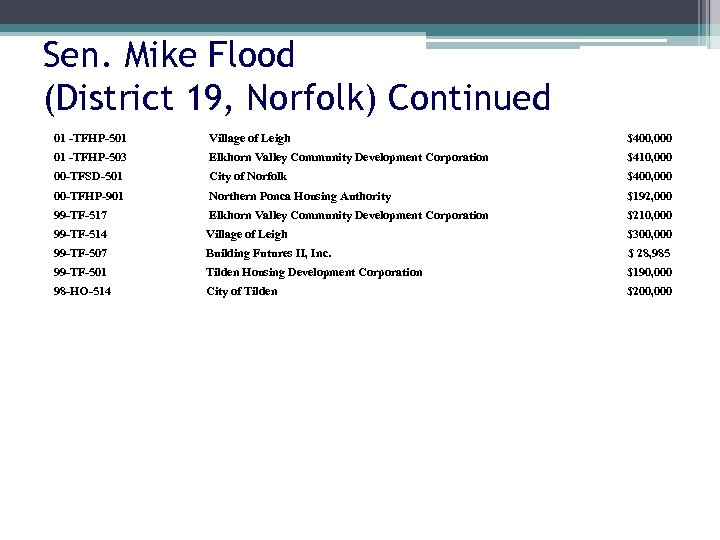 Sen. Mike Flood
(District 19, Norfolk) Continued

| | | |
|---|---|---|
| 01 -TFHP-501 | Village of Leigh | $400,000 |
| 01 -TFHP-503 | Elkhorn Valley Community Development Corporation | $410,000 |
| 00-TFSD-501 | City of Norfolk | $400,000 |
| 00-TFHP-901 | Northern Ponca Housing Authority | $192,000 |
| 99-TF-517 | Elkhorn Valley Community Development Corporation | $210,000 |
| 99-TF-514 | Village of Leigh | $300,000 |
| 99-TF-507 | Building Futures II, Inc. | $ 28,985 |
| 99-TF-501 | Tilden Housing Development Corporation | $190,000 |
| 98-HO-514 | City of Tilden | $200,000 |